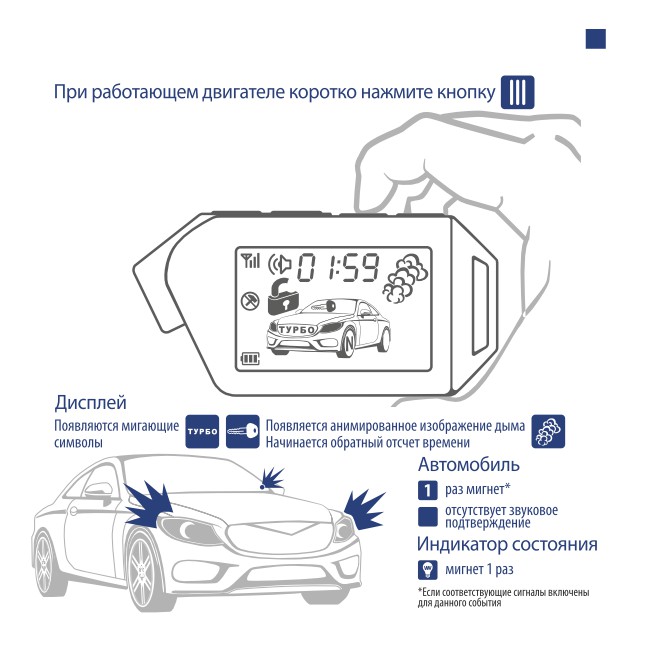 При работающем двигателе коротко нажмите кнопку III

01:59

ТУРБО

N

Дисплей

Появляются мигающие символы

ТУРБО

Появляется анимированное изображение дыма
Начинается обратный отсчет времени

Автомобиль

1 раз мигнет*

отсутствует звуковое подтверждение

Индикатор состояния

мигнет 1 раз

*Если соответствующие сигналы включены для данного события